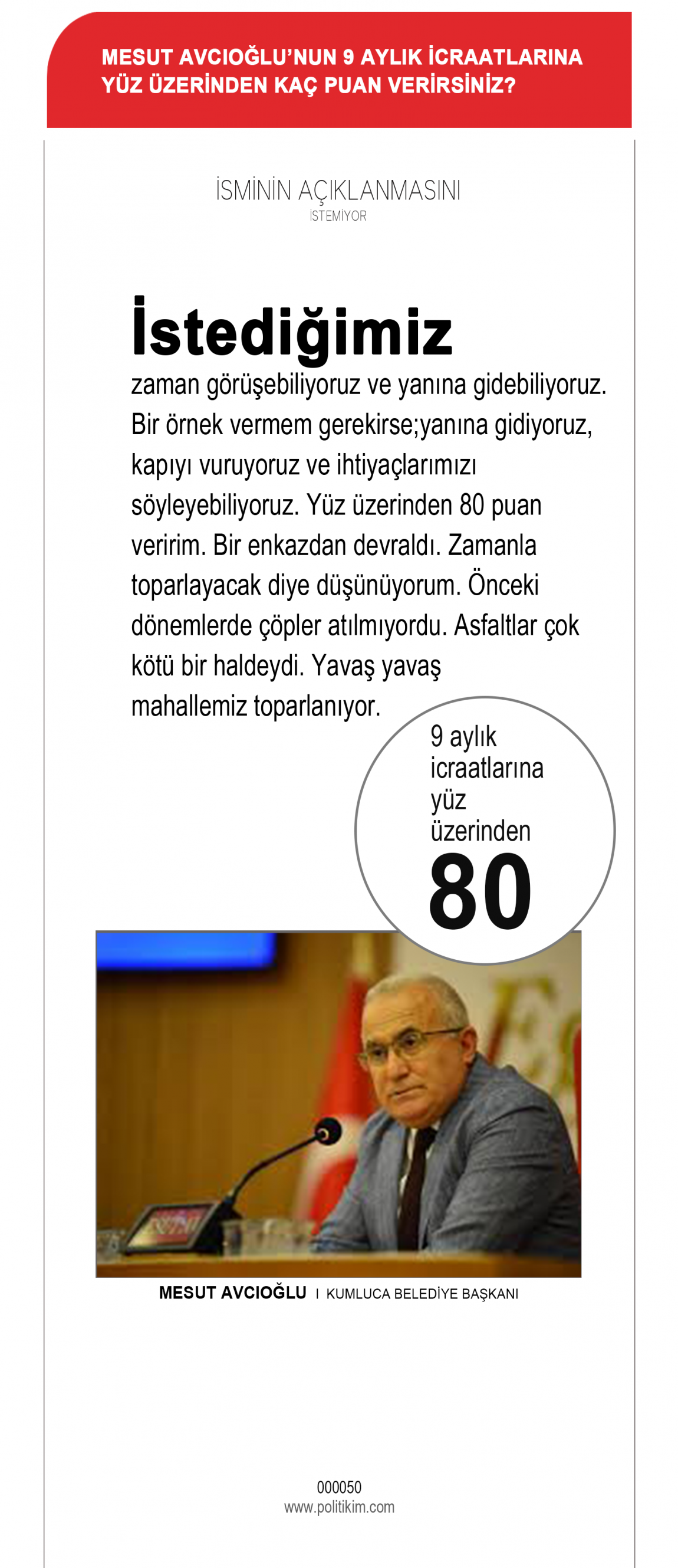 MESUT AVCIOĞLU'NUN 9 AYLIK İCRAATLARINA YÜZ ÜZERİNDEN KAÇ PUAN VERİRSİNİZ?

İSMİNİN AÇIKLANMASINI
İSTEMİYOR

İstediğimiz zaman görüşebiliyoruz ve yanına gidebiliyoruz. Bir örnek vermem gerekirse;yanına gidiyoruz, kapıyı vuruyoruz ve ihtiyaçlarımızı söyleyebiliyoruz. Yüz üzerinden 80 puan veririm. Bir enkazdan devraldı. Zamanla toparlayacak diye düşünüyorum. Önceki dönemlerde çöpler atılmıyordu. Asfaltlar çok kötü bir haldeydi. Yavaş yavaş mahallemiz toparlanıyor.

9 aylık icraatlarına yüz üzerinden
80

MESUT AVCIOĞLU I KUMLUCA BELEDİYE BAŞKANI

000050
www.politikim.com